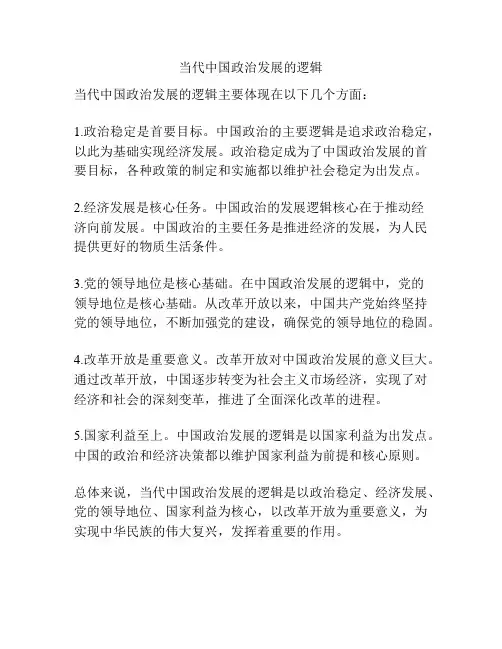 当代中国政治发展的逻辑

当代中国政治发展的逻辑主要体现在以下几个方面：

1.政治稳定是首要目标。中国政治的主要逻辑是追求政治稳定，以此为基础实现经济发展。政治稳定成为了中国政治发展的首要目标，各种政策的制定和实施都以维护社会稳定为出发点。

2.经济发展是核心任务。中国政治的发展逻辑核心在于推动经济向前发展。中国政治的主要任务是推进经济的发展，为人民提供更好的物质生活条件。

3.党的领导地位是核心基础。在中国政治发展的逻辑中，党的领导地位是核心基础。从改革开放以来，中国共产党始终坚持党的领导地位，不断加强党的建设，确保党的领导地位的稳固。

4.改革开放是重要意义。改革开放对中国政治发展的意义巨大。通过改革开放，中国逐步转变为社会主义市场经济，实现了对经济和社会的深刻变革，推进了全面深化改革的进程。

5.国家利益至上。中国政治发展的逻辑是以国家利益为出发点。中国的政治和经济决策都以维护国家利益为前提和核心原则。

总体来说，当代中国政治发展的逻辑是以政治稳定、经济发展、党的领导地位、国家利益为核心，以改革开放为重要意义，为实现中华民族的伟大复兴，发挥着重要的作用。